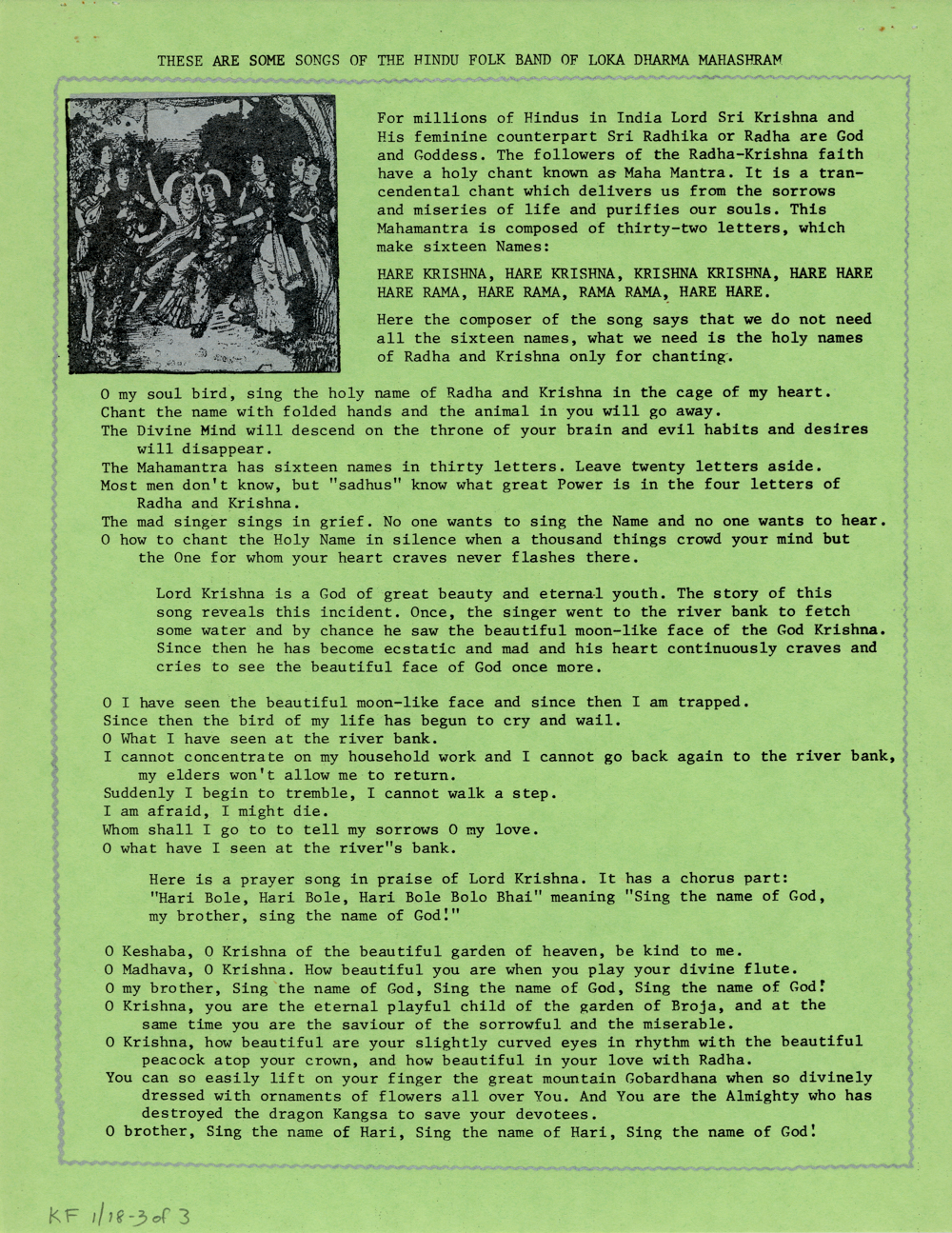 THESE ARE SOME SONGS OF THE HINDU FOLK BAND OF LOKA DHARMA MAHASHRAM

For millions of Hindus in India Lord Sri Krishna and His feminine counterpart Sri Radhika or Radha are God and Goddess. The followers of the Radha-Krishna faith have a holy chant known as Maha Mantra. It is a trancendental chant which delivers us from the sorrows and miseries of life and purifies our souls. This Mahamantra is composed of thirty-two letters, which make sixteen Names:

HARE KRISHNA, HARE KRISHNA, KRISHNA KRISHNA, HARE HARE HARE RAMA, HARE RAMA, RAMA RAMA, HARE HARE.

Here the composer of the song says that we do not need all the sixteen names, what we need is the holy names of Radha and Krishna only for chanting.

O my soul bird, sing the holy name of Radha and Krishna in the cage of my heart.
Chant the name with folded hands and the animal in you will go away.
The Divine Mind will descend on the throne of your brain and evil habits and desires will disappear.
The Mahamantra has sixteen names in thirty letters. Leave twenty letters aside.
Most men don't know, but "sadhus" know what great Power is in the four letters of Radha and Krishna.
The mad singer sings in grief. No one wants to sing the Name and no one wants to hear.
O how to chant the Holy Name in silence when a thousand things crowd your mind but the One for whom your heart craves never flashes there.

Lord Krishna is a God of great beauty and eternal youth. The story of this song reveals this incident. Once, the singer went to the river bank to fetch some water and by chance he saw the beautiful moon-like face of the God Krishna. Since then he has become ecstatic and mad and his heart continuously craves and cries to see the beautiful face of God once more.

O I have seen the beautiful moon-like face and since then I am trapped.
Since then the bird of my life has begun to cry and wail.
O What I have seen at the river bank.
I cannot concentrate on my household work and I cannot go back again to the river bank, my elders won't allow me to return.
Suddenly I begin to tremble, I cannot walk a step.
I am afraid, I might die.
Whom shall I go to to tell my sorrows O my love.
O what have I seen at the river"s bank.

Here is a prayer song in praise of Lord Krishna. It has a chorus part: "Hari Bole, Hari Bole, Hari Bole Bolo Bhai" meaning "Sing the name of God, my brother, sing the name of God!"

O Keshaba, O Krishna of the beautiful garden of heaven, be kind to me.
O Madhava, O Krishna. How beautiful you are when you play your divine flute.
O my brother, Sing the name of God, Sing the name of God, Sing the name of God!
O Krishna, you are the eternal playful child of the garden of Broja, and at the same time you are the saviour of the sorrowful and the miserable.
O Krishna, how beautiful are your slightly curved eyes in rhythm with the beautiful peacock atop your crown, and how beautiful in your love with Radha.
You can so easily lift on your finger the great mountain Gobardhana when so divinely dressed with ornaments of flowers all over You. And You are the Almighty who has destroyed the dragon Kangsa to save your devotees.
O brother, Sing the name of Hari, Sing the name of Hari, Sing the name of God!

KF 1/18-3 of 3